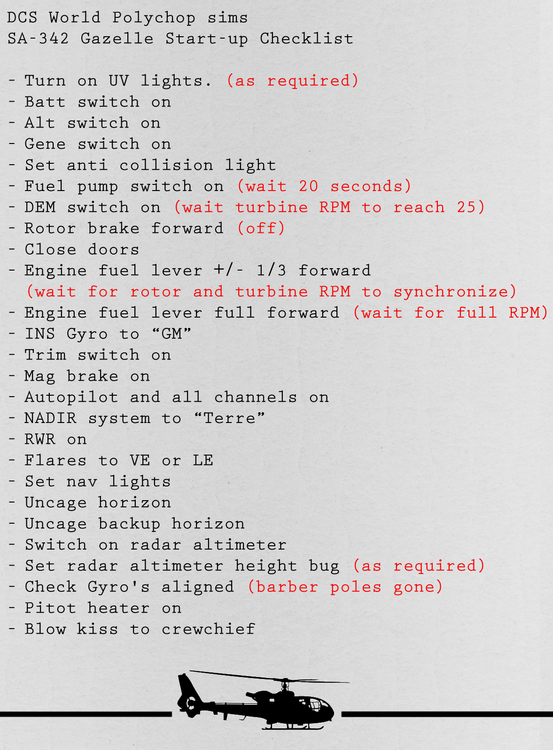 DCS World Polychop sims
SA-342 Gazelle Start-up Checklist

- Turn on UV lights. (as required)
- Batt switch on
- Alt switch on
- Gene switch on
- Set anti collision light
- Fuel pump switch on (wait 20 seconds)
- DEM switch on (wait turbine RPM to reach 25)
- Rotor brake forward (off)
- Close doors
- Engine fuel lever +/- 1/3 forward (wait for rotor and turbine RPM to synchronize)
- Engine fuel lever full forward (wait for full RPM)
- INS Gyro to “GM”
- Trim switch on
- Mag brake on
- Autopilot and all channels on
- NADIR system to “Terre”
- RWR on
- Flares to VE or LE
- Set nav lights
- Uncage horizon
- Uncage backup horizon
- Switch on radar altimeter
- Set radar altimeter height bug (as required)
- Check Gyro's aligned (barber poles gone)
- Pitot heater on
- Blow kiss to crewchief